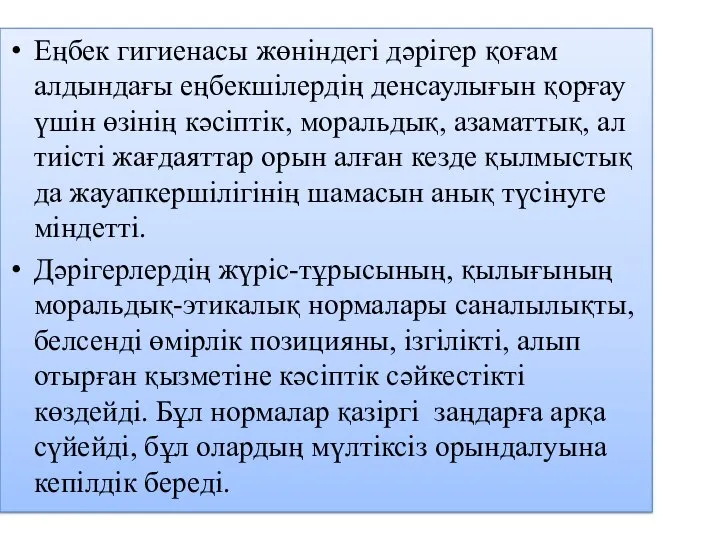 • Еңбек гигиенасы жөніндегі дәрігер қоғам алдындағы еңбекшілердің денсаулығын қорғау үшін өзінің кәсіптік, моральдық, азаматтық, ал тиісті жағдаяттар орын алған кезде қылмыстық да жауапкершілігінің шамасын анық түсінуге міндетті.

• Дәрігерлердің жүріс-тұрысының, қылығының моральдық-этикалық нормалары саналылықты, белсенді өмірлік позицияны, ізгілікті, алып отырған қызметіне кәсіптік сәйкестікті көздейді. Бұл нормалар қазіргі заңдарға арқа сүйейді, бұл олардың мүлтіксіз орындалуына кепілдік береді.